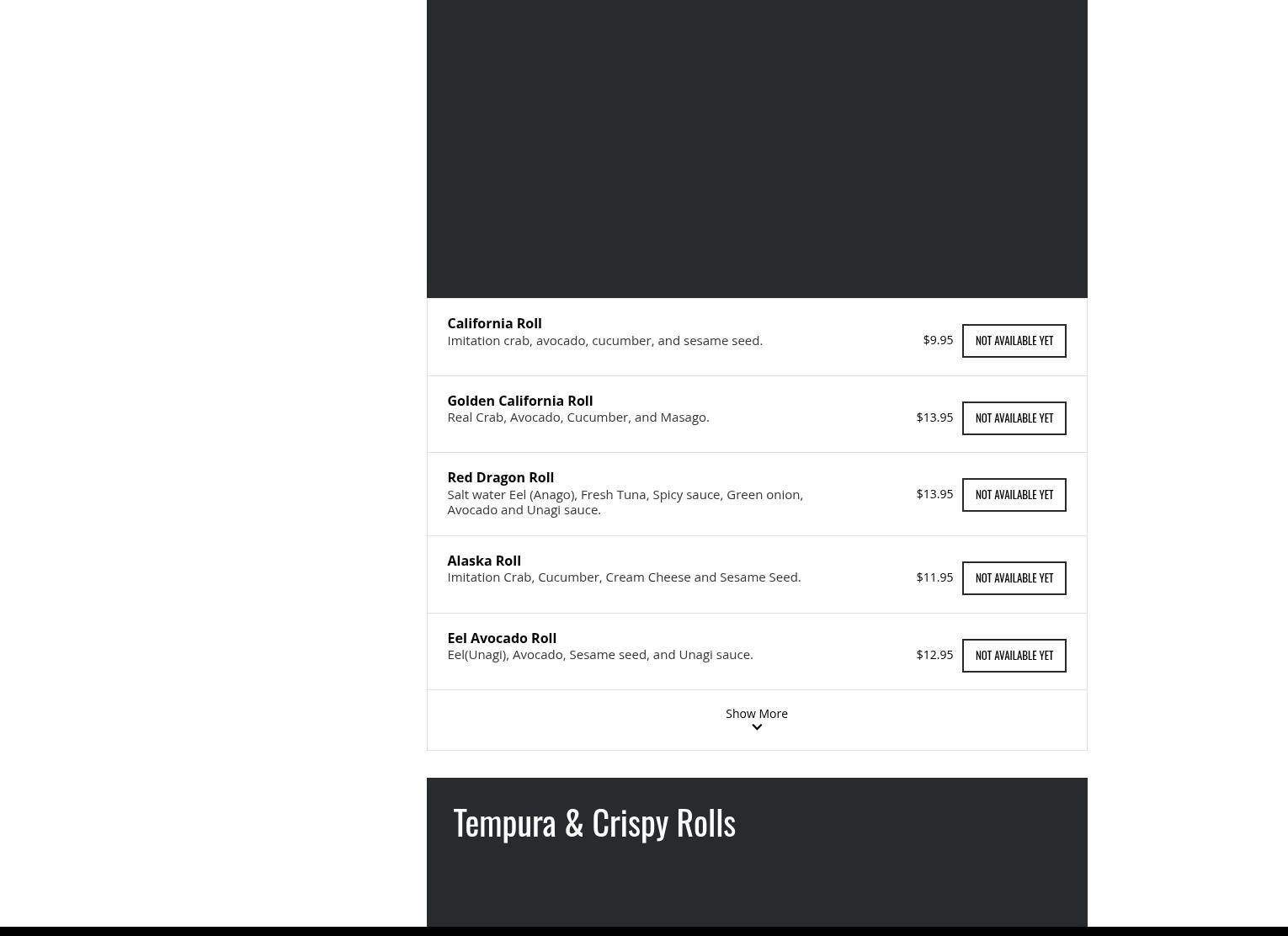 California Roll
Imitation crab, avocado, cucumber, and sesame seed.
$9.95
NOT AVAILABLE YET

Golden California Roll
Real Crab, Avocado, Cucumber, and Masago.
$13.95
NOT AVAILABLE YET

Red Dragon Roll
Salt water Eel (Anago), Fresh Tuna, Spicy sauce, Green onion, Avocado and Unagi sauce.
$13.95
NOT AVAILABLE YET

Alaska Roll
Imitation Crab, Cucumber, Cream Cheese and Sesame Seed.
$11.95
NOT AVAILABLE YET

Eel Avocado Roll
Eel(Unagi), Avocado, Sesame seed, and Unagi sauce.
$12.95
NOT AVAILABLE YET

Show More

Tempura & Crispy Rolls